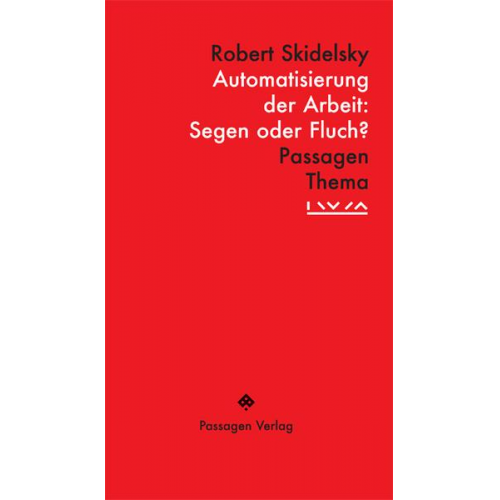 Robert Skidelsky
Automatisierung der Arbeit: Segen oder Fluch?
Passagen Thema

Passagen Verlag